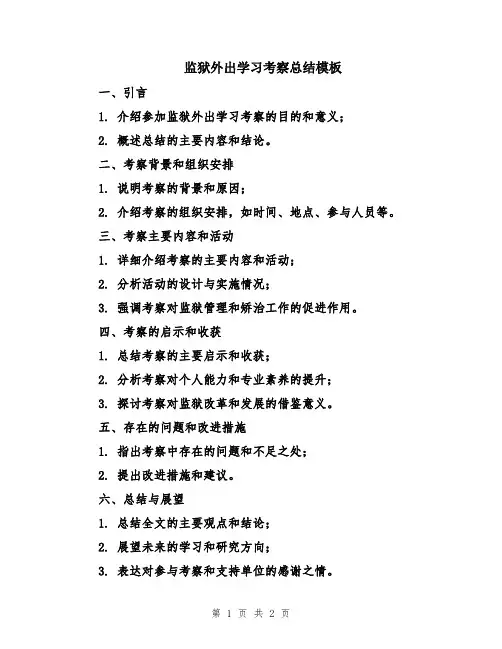 监狱外出学习考察总结模板

一、引言

1. 介绍参加监狱外出学习考察的目的和意义；

2. 概述总结的主要内容和结论。

二、考察背景和组织安排

1. 说明考察的背景和原因；

2. 介绍考察的组织安排，如时间、地点、参与人员等。

三、考察主要内容和活动

1. 详细介绍考察的主要内容和活动；

2. 分析活动的设计与实施情况；

3. 强调考察对监狱管理和矫治工作的促进作用。

四、考察的启示和收获

1. 总结考察的主要启示和收获；

2. 分析考察对个人能力和专业素养的提升；

3. 探讨考察对监狱改革和发展的借鉴意义。

五、存在的问题和改进措施

1. 指出考察中存在的问题和不足之处；

2. 提出改进措施和建议。

六、总结与展望

1. 总结全文的主要观点和结论；

2. 展望未来的学习和研究方向；

3. 表达对参与考察和支持单位的感谢之情。

第 1 页 共 2 页